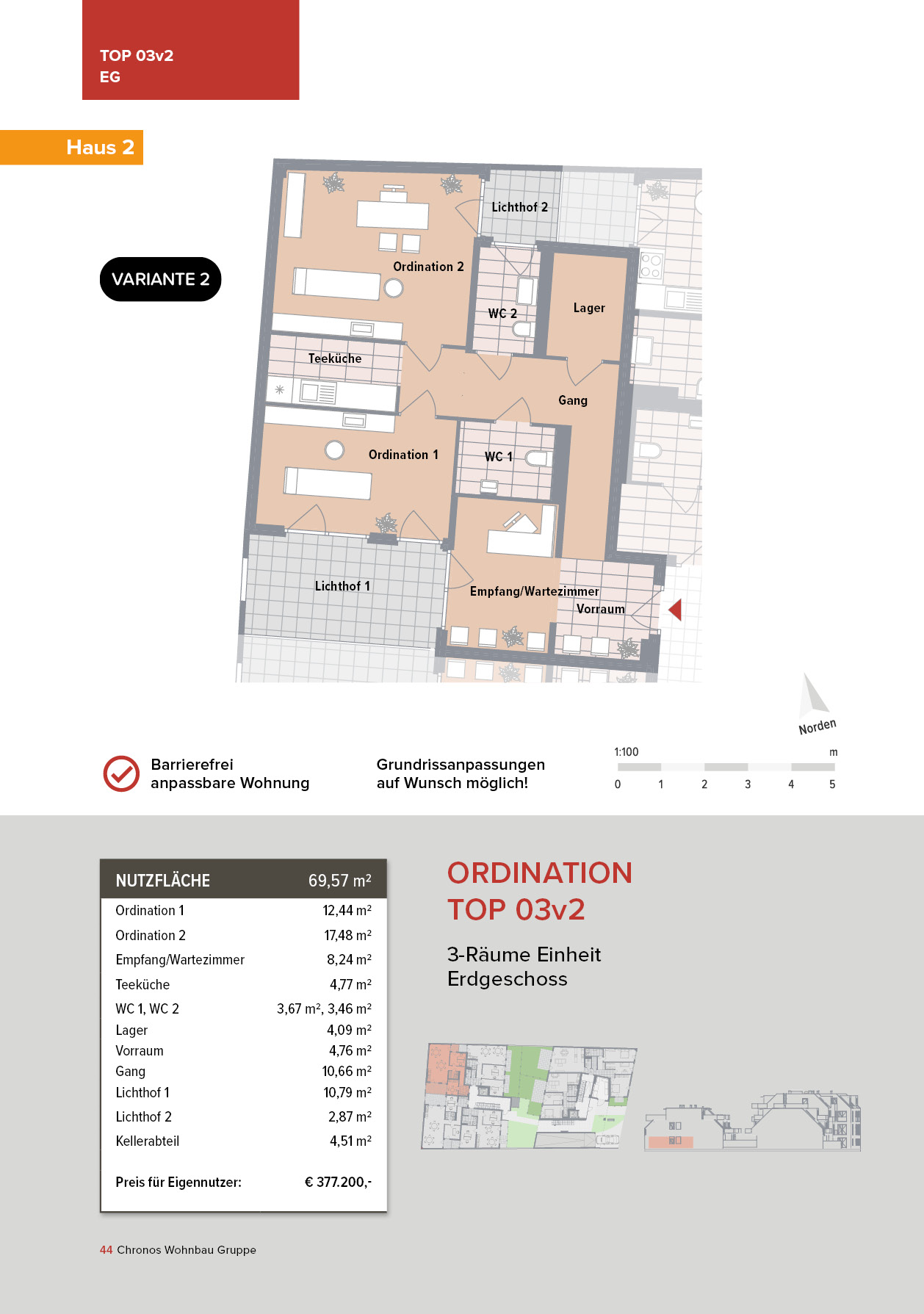 TOP 03v2
EG

Haus 2

VARIANTE 2

Lichthof 2

Ordination 2

WC 2

Lager

Teeküche

Gang

Ordination 1

WC 1

Lichthof 1

Empfang/Wartezimmer

Vorraum

Norden

Barrierefrei anpassbare Wohnung

Grundrissanpassungen auf Wunsch möglich!

1:100 m

0 1 2 3 4 5

| NUTZFLÄCHE | 69,57 m² |
|---|---|
| Ordination 1 | 12,44 m² |
| Ordination 2 | 17,48 m² |
| Empfang/Wartezimmer | 8,24 m² |
| Teeküche | 4,77 m² |
| WC 1, WC 2 | 3,67 m², 3,46 m² |
| Lager | 4,09 m² |
| Vorraum | 4,76 m² |
| Gang | 10,66 m² |
| Lichthof 1 | 10,79 m² |
| Lichthof 2 | 2,87 m² |
| Kellerabteil | 4,51 m² |
| Preis für Eigennutzer: | € 377.200,- |

ORDINATION
TOP 03v2

3-Räume Einheit
Erdgeschoss

44 Chronos Wohnbau Gruppe